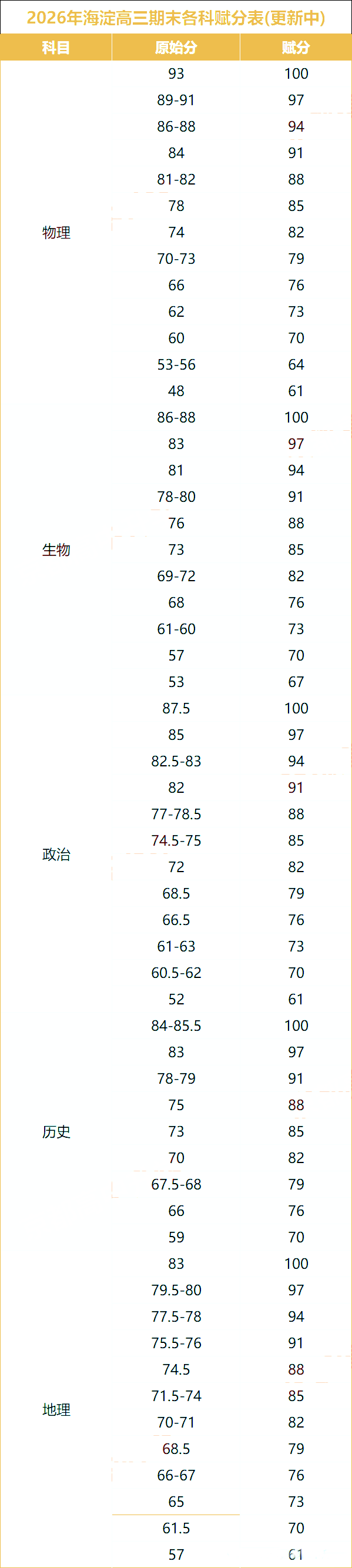 2026年海淀高三期末各科赋分表(更新中)

| 科目 | 原始分 | 赋分 |
|---|---|---|
| 物理 | 93 | 100 |
| | 89-91 | 97 |
| | 86-88 | 94 |
| | 84 | 91 |
| | 81-82 | 88 |
| | 78 | 85 |
| | 74 | 82 |
| | 70-73 | 79 |
| | 66 | 76 |
| | 62 | 73 |
| | 60 | 70 |
| | 53-56 | 64 |
| | 48 | 61 |
| 生物 | 86-88 | 100 |
| | 83 | 97 |
| | 81 | 94 |
| | 78-80 | 91 |
| | 76 | 88 |
| | 73 | 85 |
| | 69-72 | 82 |
| | 68 | 76 |
| | 61-60 | 73 |
| | 57 | 70 |
| | 53 | 67 |
| 政治 | 87.5 | 100 |
| | 85 | 97 |
| | 82.5-83 | 94 |
| | 82 | 91 |
| | 77-78.5 | 88 |
| | 74.5-75 | 85 |
| | 72 | 82 |
| | 68.5 | 79 |
| | 66.5 | 76 |
| | 61-63 | 73 |
| | 60.5-62 | 70 |
| | 52 | 61 |
| 历史 | 84-85.5 | 100 |
| | 83 | 97 |
| | 78-79 | 91 |
| | 75 | 88 |
| | 73 | 85 |
| | 70 | 82 |
| | 67.5-68 | 79 |
| | 66 | 76 |
| | 59 | 70 |
| 地理 | 83 | 100 |
| | 79.5-80 | 97 |
| | 77.5-78 | 94 |
| | 75.5-76 | 91 |
| | 74.5 | 88 |
| | 71.5-74 | 85 |
| | 70-71 | 82 |
| | 68.5 | 79 |
| | 66-67 | 76 |
| | 65 | 73 |
| | 61.5 | 70 |
| | 57 | 61 |